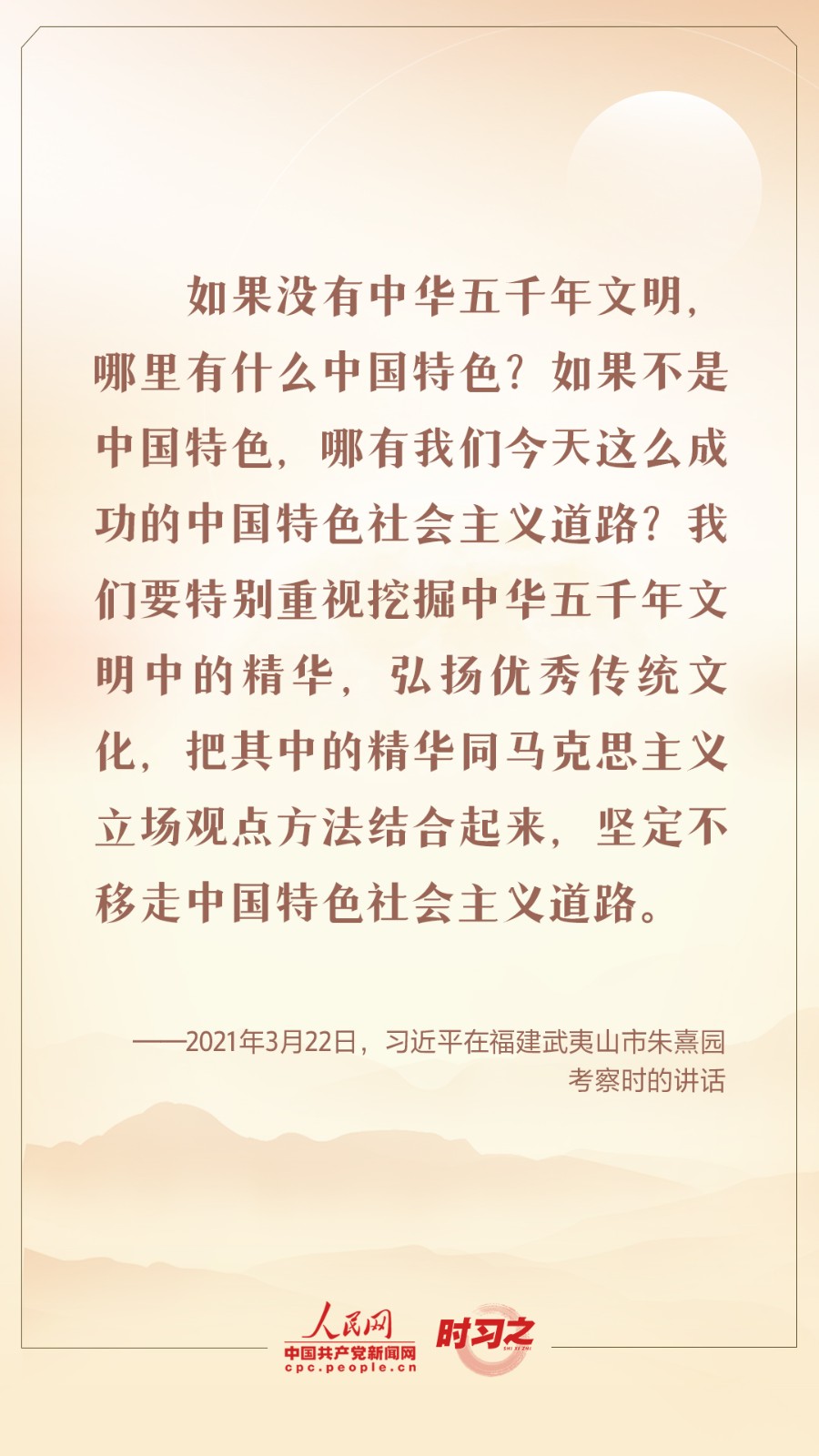 如果没有中华五千年文明，哪里有什么中国特色？如果不是中国特色，哪有我们今天这么成功的中国特色社会主义道路？我们要特别重视挖掘中华五千年文明中的精华，弘扬优秀传统文化，把其中的精华同马克思主义立场观点方法结合起来，坚定不移走中国特色社会主义道路。

——2021年3月22日，习近平在福建武夷山市朱熹园考察时的讲话

人民网
中国共产党新闻网
cpc.people.cn
时习之